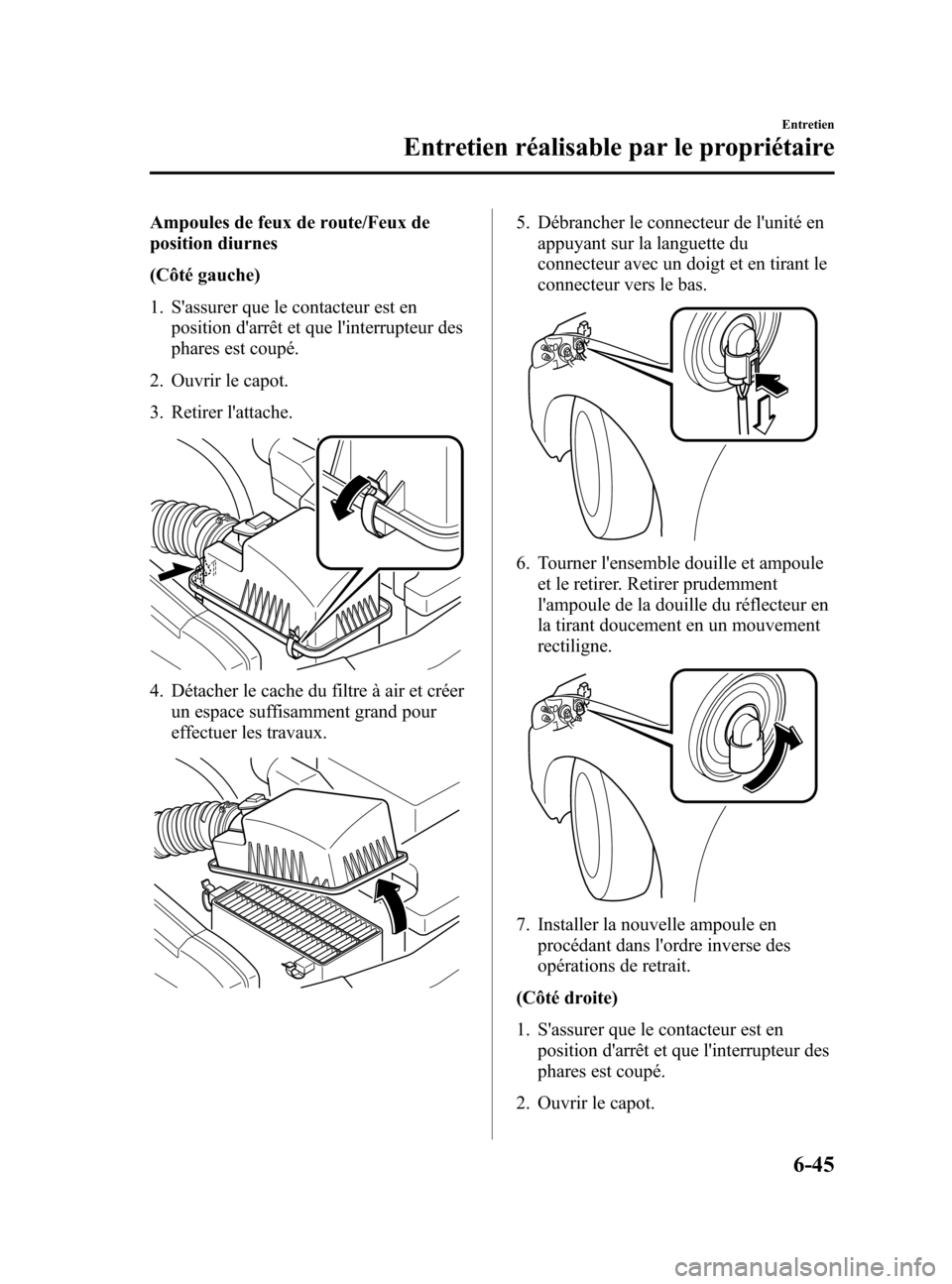 Entretien

Entretien réalisable par le propriétaire

Ampoules de feux de route/Feux de position diurnes

(Côté gauche)

1. S'assurer que le contacteur est en position d'arrêt et que l'interrupteur des phares est coupé.

2. Ouvrir le capot.

3. Retirer l'attache.

4. Détacher le cache du filtre à air et créer un espace suffisamment grand pour effectuer les travaux.

5. Débrancher le connecteur de l'unité en appuyant sur la languette du connecteur avec un doigt et en tirant le connecteur vers le bas.

6. Tourner l'ensemble douille et ampoule et le retirer. Retirer prudemment l'ampoule de la douille du réflecteur en la tirant doucement en un mouvement rectiligne.

7. Installer la nouvelle ampoule en procédant dans l'ordre inverse des opérations de retrait.

(Côté droite)

1. S'assurer que le contacteur est en position d'arrêt et que l'interrupteur des phares est coupé.

2. Ouvrir le capot.

6-45

carmanualsonline.info